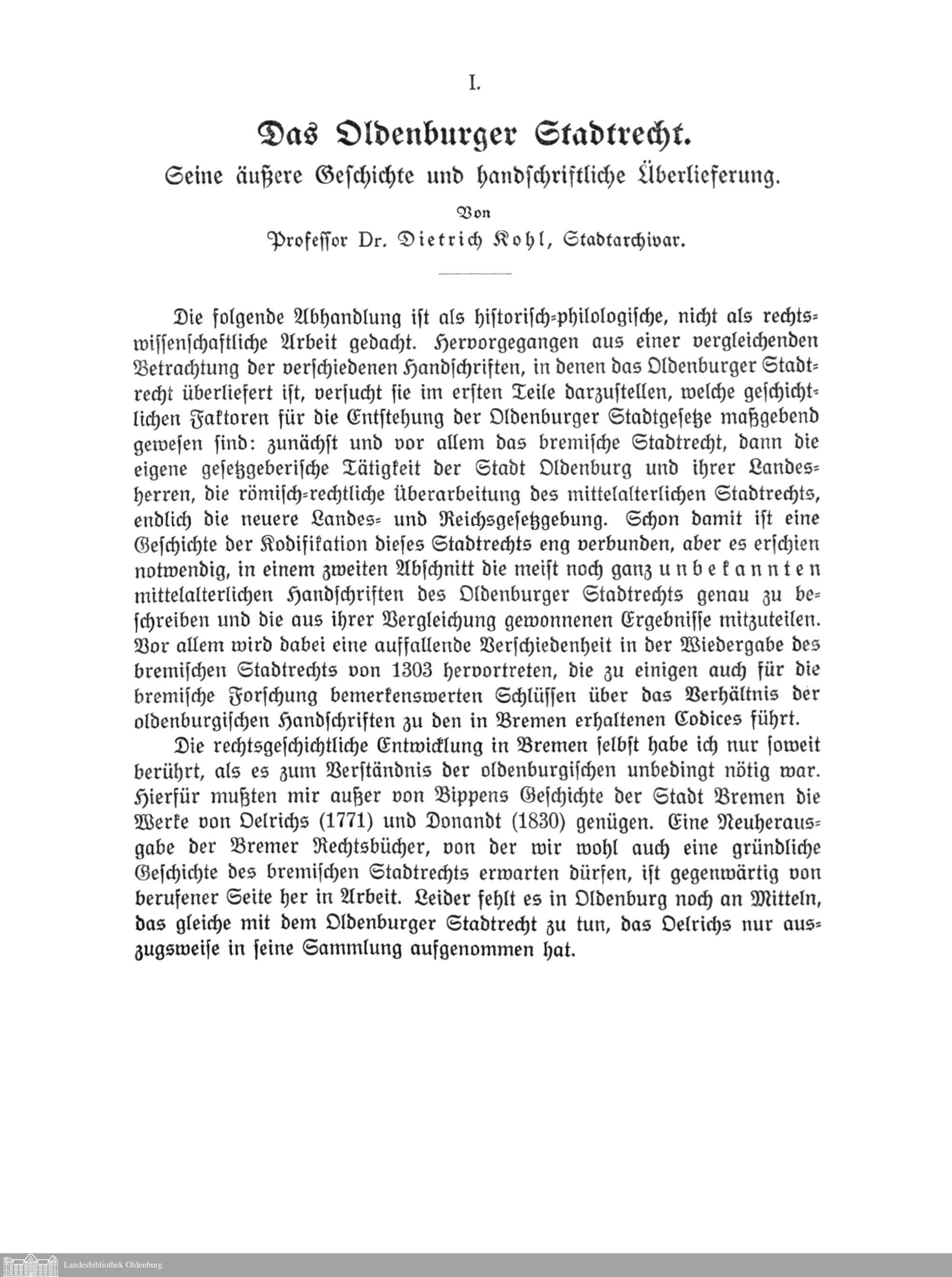 I.

Das Oldenburger Stadtrecht.

Seine äußere Geschichte und handschriftliche Überlieferung.

Von

Professor Dr. Dietrich Kohl, Stadtarchivar.

Die folgende Abhandlung ist als historisch-philologische, nicht als rechtswissenschaftliche Arbeit gedacht. Hervorgegangen aus einer vergleichenden Betrachtung der verschiedenen Handschriften, in denen das Oldenburger Stadtrecht überliefert ist, versucht sie im ersten Teile darzustellen, welche geschichtlichen Faktoren für die Entstehung der Oldenburger Stadtgesetze maßgebend gewesen sind: zunächst und vor allem das bremische Stadtrecht, dann die eigene gesetzgeberische Tätigkeit der Stadt Oldenburg und ihrer Landesherren, die römisch-rechtliche Überarbeitung des mittelalterlichen Stadtrechts, endlich die neuere Landes- und Reichsgesetzgebung. Schon damit ist eine Geschichte der Kodifikation dieses Stadtrechts eng verbunden, aber es erschien notwendig, in einem zweiten Abschnitt die meist noch ganz unbekannten mittelalterlichen Handschriften des Oldenburger Stadtrechts genau zu beschreiben und die aus ihrer Vergleichung gewonnenen Ergebnisse mitzuteilen. Vor allem wird dabei eine auffallende Verschiedenheit in der Wiedergabe des bremischen Stadtrechts von 1303 hervortreten, die zu einigen auch für die bremische Forschung bemerkenswerten Schlüssen über das Verhältnis der oldenburgischen Handschriften zu den in Bremen erhaltenen Codices führt.

Die rechtsgeschichtliche Entwicklung in Bremen selbst habe ich nur soweit berührt, als es zum Verständnis der oldenburgischen unbedingt nötig war. Hierfür mußten mir außer von Bippens Geschichte der Stadt Bremen die Werke von Oelrichs (1771) und Donandt (1830) genügen. Eine Neuherausgabe der Bremer Rechtsbücher, von der wir wohl auch eine gründliche Geschichte des bremischen Stadtrechts erwarten dürfen, ist gegenwärtig von berufener Seite her in Arbeit. Leider fehlt es in Oldenburg noch an Mitteln, das gleiche mit dem Oldenburger Stadtrecht zu tun, das Oelrichs nur auszugsweise in seine Sammlung aufgenommen hat.

Landesbibliothek Oldenburg